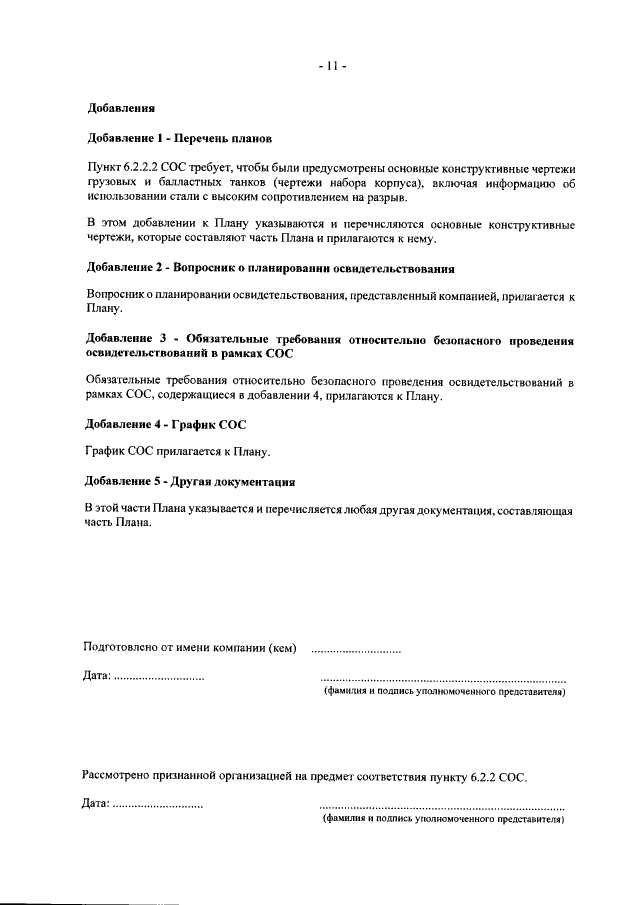 - 11 -

Добавления

Добавление 1 - Перечень планов

Пункт 6.2.2.2 СОС требует, чтобы были предусмотрены основные конструктивные чертежи грузовых и балластных танков (чертежи набора корпуса), включая информацию об использовании стали с высоким сопротивлением на разрыв.

В этом добавлении к Плану указываются и перечисляются основные конструктивные чертежи, которые составляют часть Плана и прилагаются к нему.

Добавление 2 - Вопросник о планировании освидетельствования

Вопросник о планировании освидетельствования, представленный компанией, прилагается к Плану.

Добавление 3 - Обязательные требования относительно безопасного проведения освидетельствований в рамках СОС

Обязательные требования относительно безопасного проведения освидетельствований в рамках СОС, содержащиеся в добавлении 4, прилагаются к Плану.

Добавление 4 - График СОС

График СОС прилагается к Плану.

Добавление 5 - Другая документация

В этой части Плана указывается и перечисляется любая другая документация, составляющая часть Плана.

Подготовлено от имени компании (кем) ............................

Дата: ............................ ..............................................................................
(фамилия и подпись уполномоченного представителя)

Рассмотрено признанной организацией на предмет соответствия пункту 6.2.2 СОС.

Дата: ............................ ..............................................................................
(фамилия и подпись уполномоченного представителя)